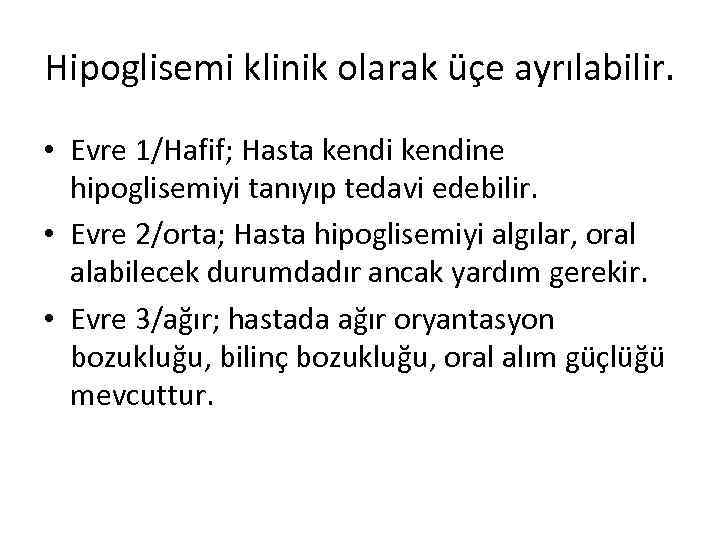 Hipoglisemi klinik olarak üçe ayrılabilir.

• Evre 1/Hafif; Hasta kendi kendine hipoglisemiyi tanıyıp tedavi edebilir.
• Evre 2/orta; Hasta hipoglisemiyi algılar, oral alabilecek durumdadır ancak yardım gerekir.
• Evre 3/ağır; hastada ağır oryantasyon bozukluğu, bilinç bozukluğu, oral alım güçlüğü mevcuttur.